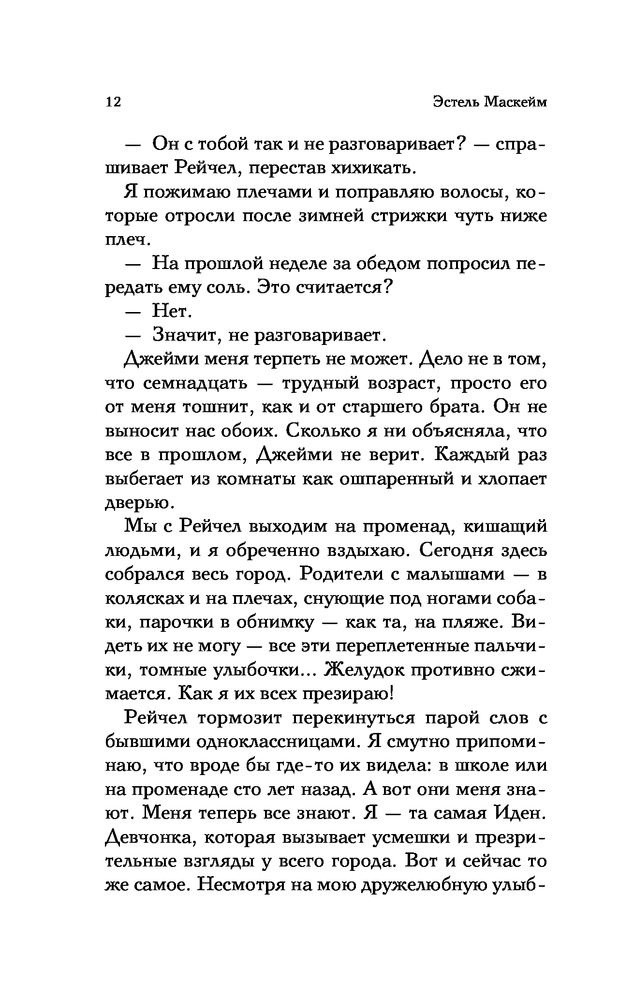 12 Эстель Маскейм

— Он с тобой так и не разговаривает? — спрашивает Рейчел, перестав хихикать.

Я пожимаю плечами и поправляю волосы, которые отросли после зимней стрижки чуть ниже плеч.

— На прошлой неделе за обедом попросил передать ему соль. Это считается?

— Нет.

— Значит, не разговаривает.

Джейми меня терпеть не может. Дело не в том, что семнадцать — трудный возраст, просто его от меня тошнит, как и от старшего брата. Он не выносит нас обоих. Сколько я ни объясняла, что все в прошлом, Джейми не верит. Каждый раз выбегает из комнаты как ошпаренный и хлопает дверью.

Мы с Рейчел выходим на променад, кишащий людьми, и я обреченно вздыхаю. Сегодня здесь собрался весь город. Родители с малышами — в колясках и на плечах, снующие под ногами собаки, парочки в обнимку — как та, на пляже. Видеть их не могу — все эти переплетенные пальчики, томные улыбочки... Желудок противно сжимается. Как я их всех презираю!

Рейчел тормозит перекинуться парой слов с бывшими одноклассницами. Я смутно припоминаю, что вроде бы где-то их видела: в школе или на променаде сто лет назад. А вот они меня знают. Меня теперь все знают. Я — та самая Иден. Девчонка, которая вызывает усмешки и презрительные взгляды у всего города. Вот и сейчас то же самое. Несмотря на мою дружелюбную улыб-